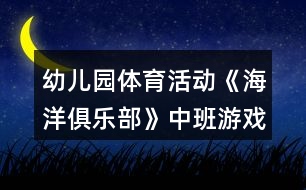 幼儿园体育活动《海洋俱乐部》中班游戏